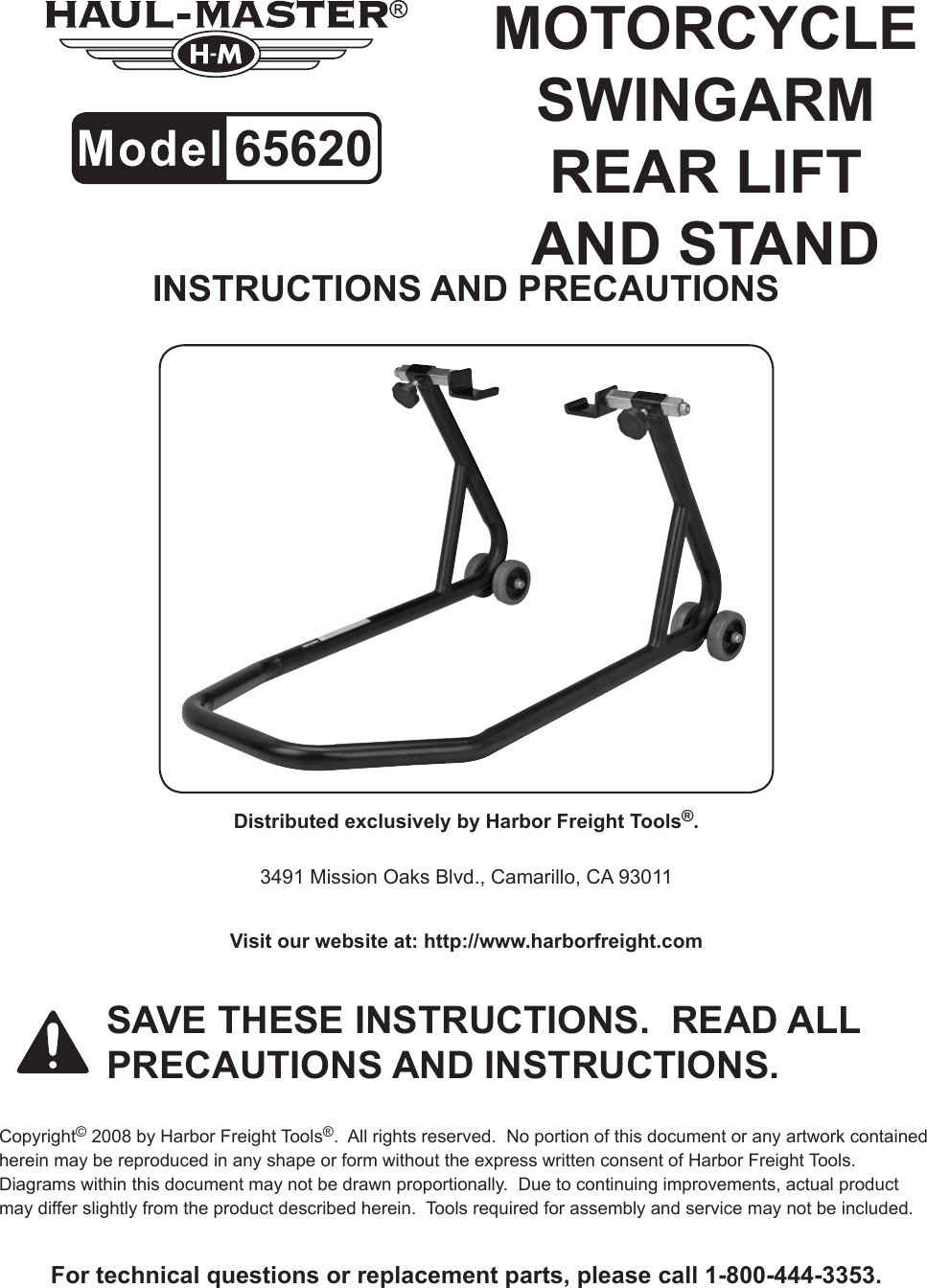 HAUL-MASTER®
H-M

Model 65620

MOTORCYCLE SWINGARM REAR LIFT AND STAND

INSTRUCTIONS AND PRECAUTIONS

Distributed exclusively by Harbor Freight Tools®.

3491 Mission Oaks Blvd., Camarillo, CA 93011

Visit our website at: http://www.harborfreight.com

SAVE THESE INSTRUCTIONS. READ ALL PRECAUTIONS AND INSTRUCTIONS.

Copyright© 2008 by Harbor Freight Tools®. All rights reserved. No portion of this document or any artwork contained herein may be reproduced in any shape or form without the express written consent of Harbor Freight Tools. Diagrams within this document may not be drawn proportionally. Due to continuing improvements, actual product may differ slightly from the product described herein. Tools required for assembly and service may not be included.

For technical questions or replacement parts, please call 1-800-444-3353.